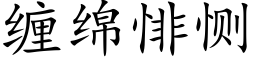 缠绵悱恻